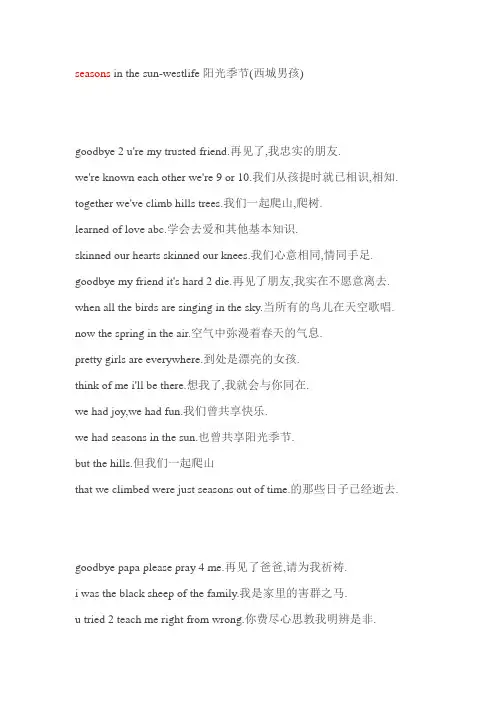 seasons in the sun-westlife 阳光季节(西城男孩)

goodbye 2 u're my trusted friend.再见了,我忠实的朋友.

we're known each other we're 9 or 10.我们从孩提时就已相识,相知.

together we've climb hills trees.我们一起爬山,爬树.

learned of love abc.学会去爱和其他基本知识.

skinned our hearts skinned our knees.我们心意相同,情同手足.

goodbye my friend it's hard 2 die.再见了朋友,我实在不愿意离去.

when all the birds are singing in the sky.当所有的鸟儿在天空歌唱.

now the spring in the air.空气中弥漫着春天的气息.

pretty girls are everywhere.到处是漂亮的女孩.

think of me i'll be there.想我了,我就会与你同在.

we had joy,we had fun.我们曾共享快乐.

we had seasons in the sun.也曾共享阳光季节.

but the hills.但我们一起爬山

that we climbed were just seasons out of time.的那些日子已经逝去.

goodbye papa please pray 4 me.再见了爸爸,请为我祈祷.

i was the black sheep of the family.我是家里的害群之马.

u tried 2 teach me right from wrong.你费尽心思教我明辨是非.